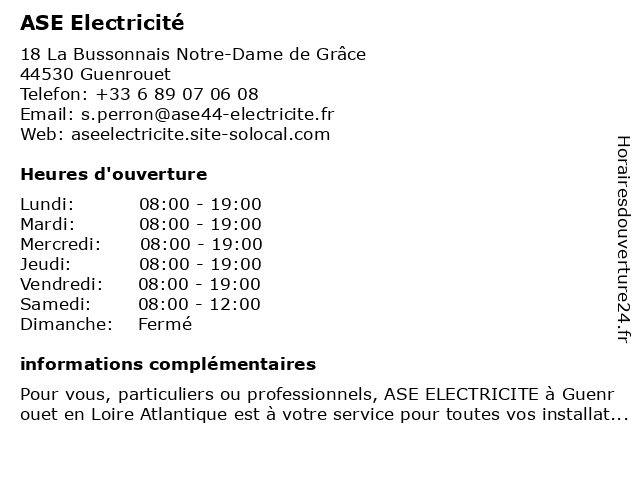 ASE Electricité

18 La Bussonnais Notre-Dame de Grâce
44530 Guenrouet
Telefon: +33 6 89 07 06 08
Email: s.perron@ase44-electricite.fr
Web: aseelectricite.site-solocal.com

Heures d'ouverture

Lundi: 08:00 - 19:00
Mardi: 08:00 - 19:00
Mercredi: 08:00 - 19:00
Jeudi: 08:00 - 19:00
Vendredi: 08:00 - 19:00
Samedi: 08:00 - 12:00
Dimanche: Fermé

informations complémentaires

Pour vous, particuliers ou professionnels, ASE ELECTRICITE à Guenrouet en Loire Atlantique est à votre service pour toutes vos installat...

Horairesdouverture24.fr